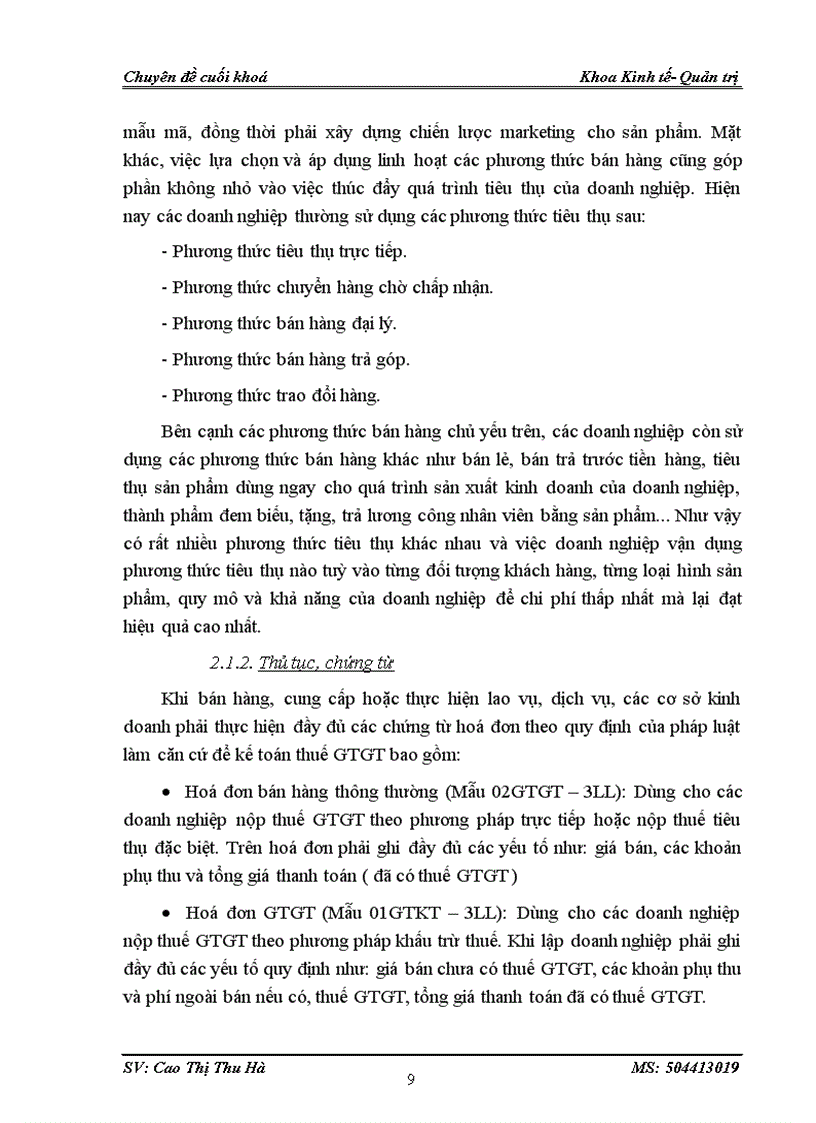 Chuyên đề cuối khoá Khoa Kinh tế- Quản trị

mẫu mã, đồng thời phải xây dựng chiến lược marketing cho sản phẩm. Mặt khác, việc lựa chọn và áp dụng linh hoạt các phương thức bán hàng cũng góp phần không nhỏ vào việc thúc đẩy quá trình tiêu thụ của doanh nghiệp. Hiện nay các doanh nghiệp thường sử dụng các phương thức tiêu thụ sau:

- Phương thức tiêu thụ trực tiếp.

- Phương thức chuyển hàng chờ chấp nhận.

- Phương thức bán hàng đại lý.

- Phương thức bán hàng trả góp.

- Phương thức trao đổi hàng.

Bên cạnh các phương thức bán hàng chủ yếu trên, các doanh nghiệp còn sử dụng các phương thức bán hàng khác như bán lẻ, bán trả trước tiền hàng, tiêu thụ sản phẩm dùng ngay cho quá trình sản xuất kinh doanh của doanh nghiệp, thành phẩm đem biếu, tặng, trả lương công nhân viên bằng sản phẩm... Như vậy có rất nhiều phương thức tiêu thụ khác nhau và việc doanh nghiệp vận dụng phương thức tiêu thụ nào tuỳ vào từng đối tượng khách hàng, từng loại hình sản phẩm, quy mô và khả năng của doanh nghiệp để chi phí thấp nhất mà lại đạt hiệu quả cao nhất.

2.1.2. Thủ tục, chứng từ

Khi bán hàng, cung cấp hoặc thực hiện lao vụ, dịch vụ, các cơ sở kinh doanh phải thực hiện đầy đủ các chứng từ hoá đơn theo quy định của pháp luật làm căn cứ để kế toán thuế GTGT bao gồm:

• Hoá đơn bán hàng thông thường (Mẫu 02GTGT – 3LL): Dùng cho các doanh nghiệp nộp thuế GTGT theo phương pháp trực tiếp hoặc nộp thuế tiêu thụ đặc biệt. Trên hoá đơn phải ghi đầy đủ các yếu tố như: giá bán, các khoản phụ thu và tổng giá thanh toán ( đã có thuế GTGT)

• Hoá đơn GTGT (Mẫu 01GTKT – 3LL): Dùng cho các doanh nghiệp nộp thuế GTGT theo phương pháp khấu trừ thuế. Khi lập doanh nghiệp phải ghi đầy đủ các yếu tố quy định như: giá bán chưa có thuế GTGT, các khoản phụ thu và phí ngoài bán nếu có, thuế GTGT, tổng giá thanh toán đã có thuế GTGT.

SV: Cao Thị Thu Hà 9 MS: 504413019